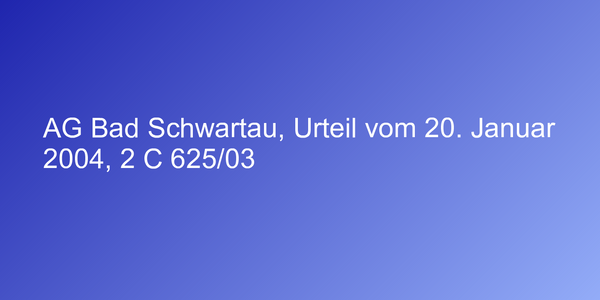 AG Bad Schwartau, Urteil vom 20. Januar 2004, 2 C 625/03